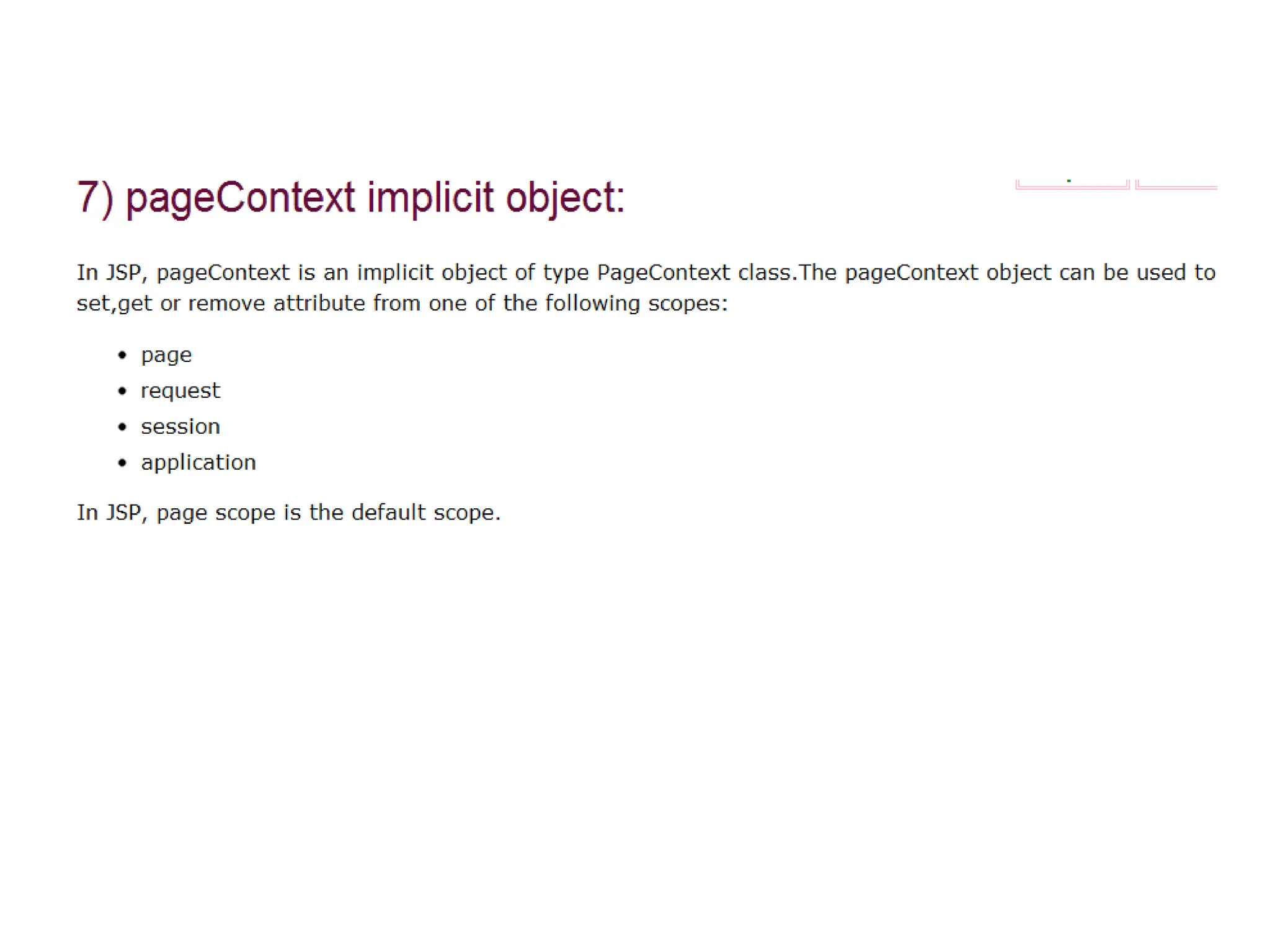 7) pageContext implicit object:

In JSP, pageContext is an implicit object of type PageContext class.The pageContext object can be used to set,get or remove attribute from one of the following scopes:

• page
• request
• session
• application

In JSP, page scope is the default scope.